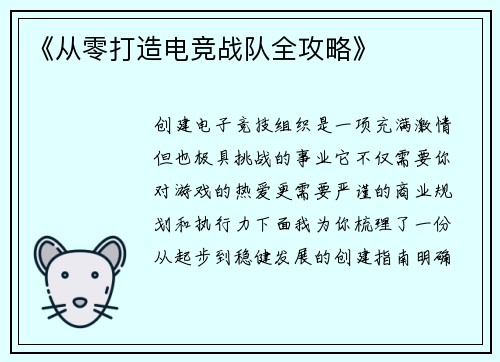 《从零打造电竞战队全攻略》

创建电子竞技组织是一项充满激情但也极具挑战的事业它不仅需要你对游戏的热爱更需要严谨的商业规划和执行力下面我为你梳理了一份从起步到稳健发展的创建指南明确